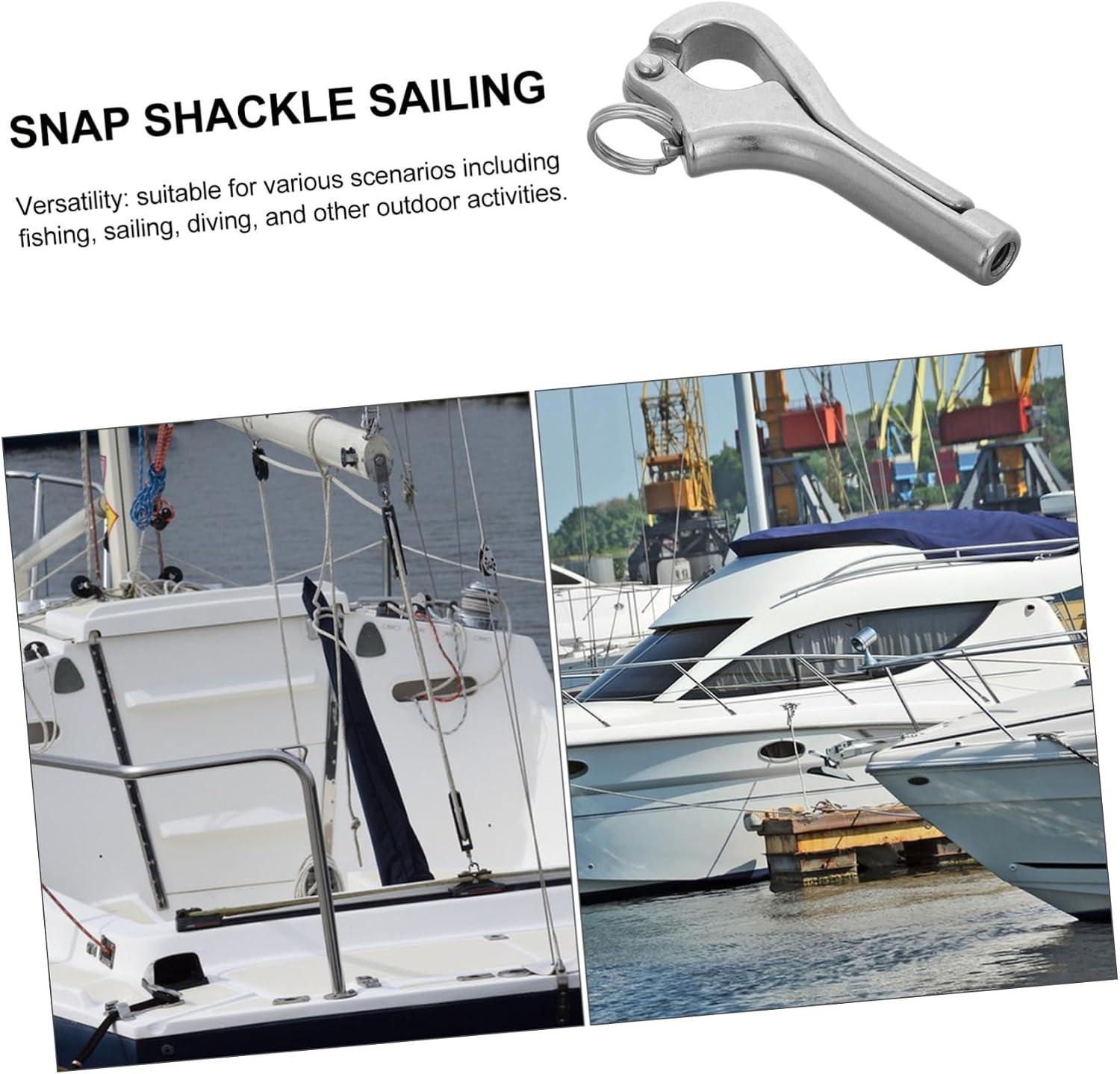 SNAP SHACKLE SAILING

Versatility: suitable for various scenarios including fishing, sailing, diving, and other outdoor activities.